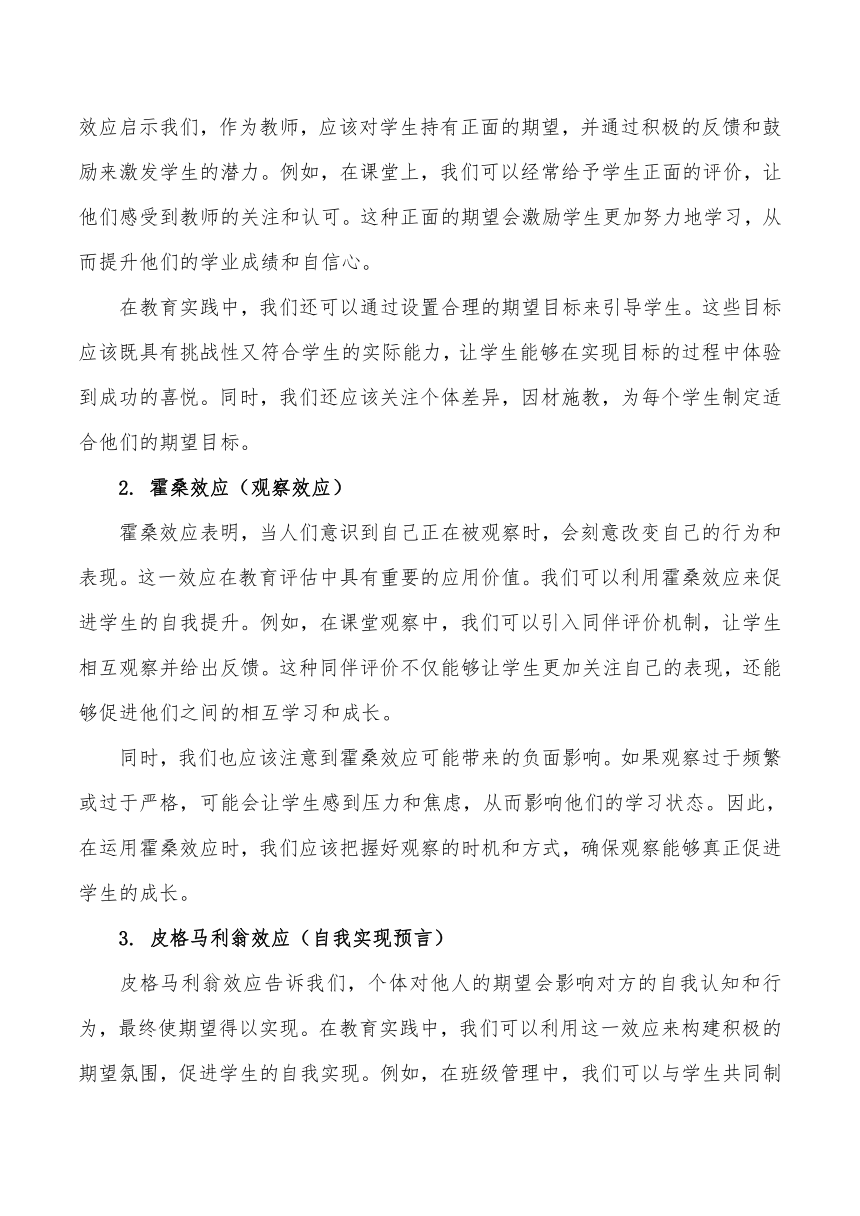 效应启示我们，作为教师，应该对学生持有正面的期望，并通过积极的反馈和鼓励来激发学生的潜力。例如，在课堂上，我们可以经常给予学生正面的评价，让他们感受到教师的关注和认可。这种正面的期望会激励学生更加努力地学习，从而提升他们的学业成绩和自信心。

在教育实践中，我们还可以通过设置合理的期望目标来引导学生。这些目标应该既具有挑战性又符合学生的实际能力，让学生能够在实现目标的过程中体验到成功的喜悦。同时，我们还应该关注个体差异，因材施教，为每个学生制定适合他们的期望目标。

2. 霍桑效应（观察效应）

霍桑效应表明，当人们意识到自己正在被观察时，会刻意改变自己的行为和表现。这一效应在教育评估中具有重要的应用价值。我们可以利用霍桑效应来促进学生的自我提升。例如，在课堂观察中，我们可以引入同伴评价机制，让学生相互观察并给出反馈。这种同伴评价不仅能够让学生更加关注自己的表现，还能够促进他们之间的相互学习和成长。

同时，我们也应该注意到霍桑效应可能带来的负面影响。如果观察过于频繁或过于严格，可能会让学生感到压力和焦虑，从而影响他们的学习状态。因此，在运用霍桑效应时，我们应该把握好观察的时机和方式，确保观察能够真正促进学生的成长。

3. 皮格马利翁效应（自我实现预言）

皮格马利翁效应告诉我们，个体对他人的期望会影响对方的自我认知和行为，最终使期望得以实现。在教育实践中，我们可以利用这一效应来构建积极的期望氛围，促进学生的自我实现。例如，在班级管理中，我们可以与学生共同制